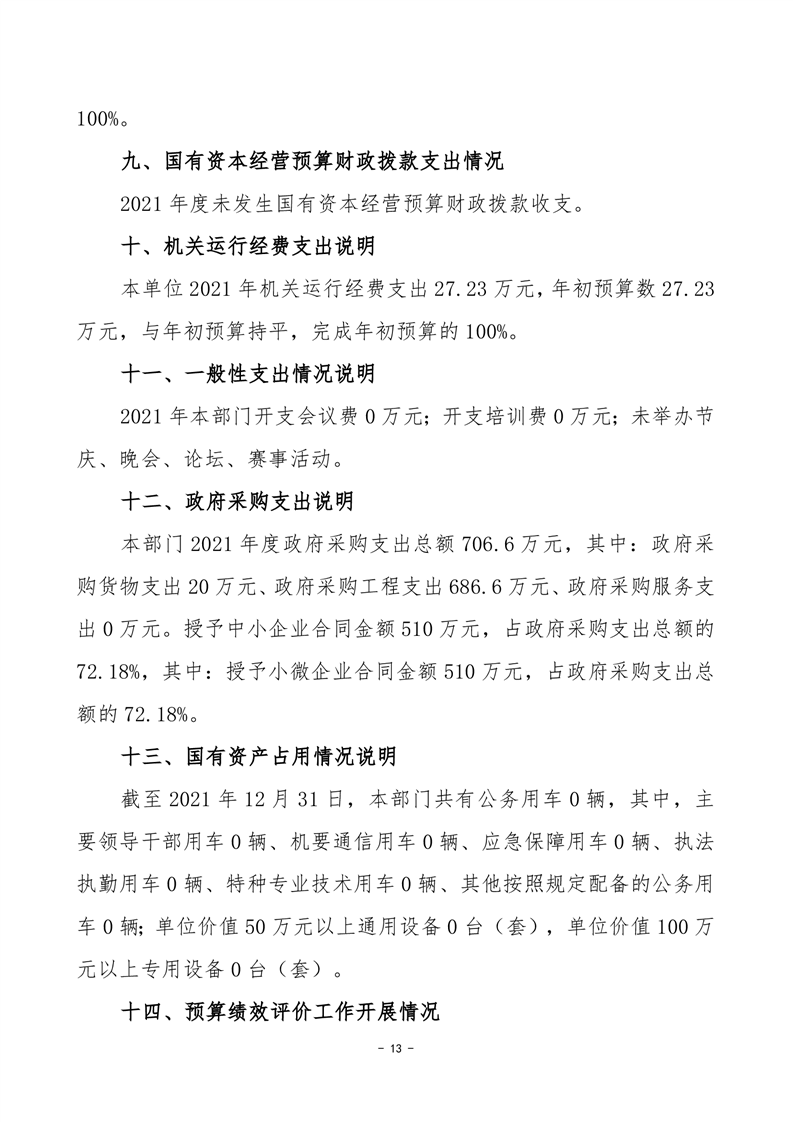 100%。

九、国有资本经营预算财政拨款支出情况

2021 年度未发生国有资本经营预算财政拨款收支。

十、机关运行经费支出说明

本单位 2021 年机关运行经费支出 27.23 万元，年初预算数 27.23 万元，与年初预算持平，完成年初预算的 100%。

十一、一般性支出情况说明

2021 年本部门开支会议费 0 万元；开支培训费 0 万元；未举办节庆、晚会、论坛、赛事活动。

十二、政府采购支出说明

本部门 2021 年度政府采购支出总额 706.6 万元，其中：政府采购货物支出 20 万元、政府采购工程支出 686.6 万元、政府采购服务支出 0 万元。授予中小企业合同金额 510 万元，占政府采购支出总额的 72.18%，其中：授予小微企业合同金额 510 万元，占政府采购支出总额的 72.18%。

十三、国有资产占用情况说明

截至 2021 年 12 月 31 日，本部门共有公务用车 0 辆，其中，主要领导干部用车 0 辆、机要通信用车 0 辆、应急保障用车 0 辆、执法执勤用车 0 辆、特种专业技术用车 0 辆、其他按照规定配备的公务用车 0 辆；单位价值 50 万元以上通用设备 0 台（套），单位价值 100 万元以上专用设备 0 台（套）。

十四、预算绩效评价工作开展情况

- 13 -